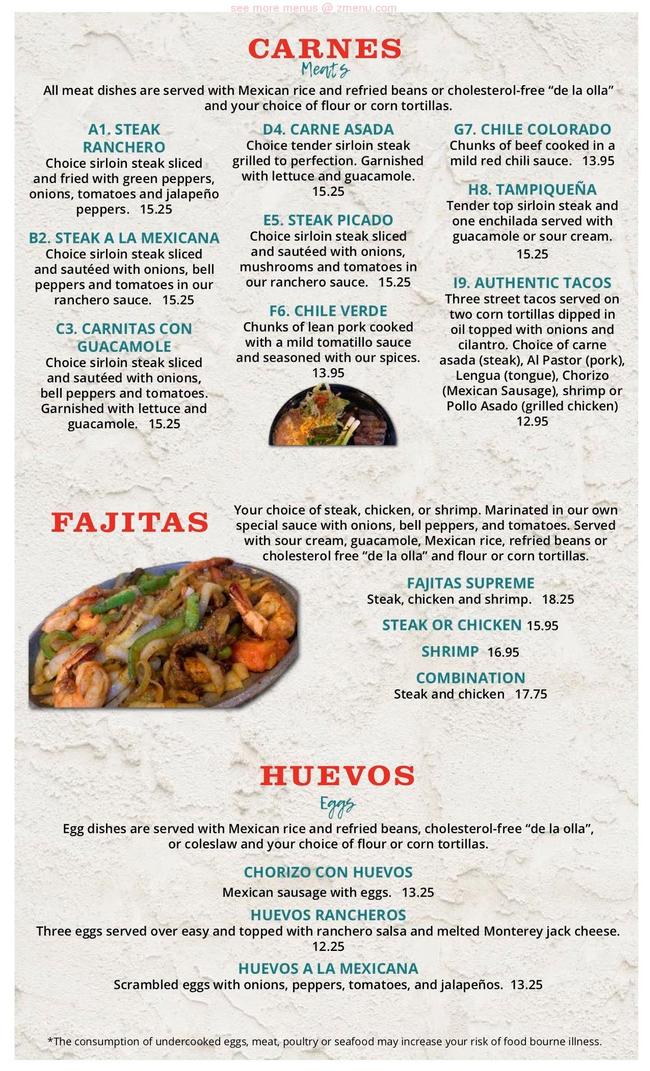 see more menus @ zmenu.com

CARNES
Meats

All meat dishes are served with Mexican rice and refried beans or cholesterol-free "de la olla" and your choice of flour or corn tortillas.

A1. STEAK RANCHERO
Choice sirloin steak sliced and fried with green peppers, onions, tomatoes and jalapeño peppers. 15.25

B2. STEAK A LA MEXICANA
Choice sirloin steak sliced and sautéed with onions, bell peppers and tomatoes in our ranchero sauce. 15.25

C3. CARNITAS CON GUACAMOLE
Choice sirloin steak sliced and sautéed with onions, bell peppers and tomatoes. Garnished with lettuce and guacamole. 15.25

D4. CARNE ASADA
Choice tender sirloin steak grilled to perfection. Garnished with lettuce and guacamole. 15.25

E5. STEAK PICADO
Choice sirloin steak sliced and sautéed with onions, mushrooms and tomatoes in our ranchero sauce. 15.25

F6. CHILE VERDE
Chunks of lean pork cooked with a mild tomatillo sauce and seasoned with our spices. 13.95

G7. CHILE COLORADO
Chunks of beef cooked in a mild red chili sauce. 13.95

H8. TAMPIQUEÑA
Tender top sirloin steak and one enchilada served with guacamole or sour cream. 15.25

I9. AUTHENTIC TACOS
Three street tacos served on two corn tortillas dipped in oil topped with onions and cilantro. Choice of carne asada (steak), Al Pastor (pork), Lengua (tongue), Chorizo (Mexican Sausage), shrimp or Pollo Asado (grilled chicken) 12.95

FAJITAS

Your choice of steak, chicken, or shrimp. Marinated in our own special sauce with onions, bell peppers, and tomatoes. Served with sour cream, guacamole, Mexican rice, refried beans or cholesterol free "de la olla" and flour or corn tortillas.

FAJITAS SUPREME
Steak, chicken and shrimp. 18.25

STEAK OR CHICKEN 15.95

SHRIMP 16.95

COMBINATION
Steak and chicken 17.75

HUEVOS
Eggs

Egg dishes are served with Mexican rice and refried beans, cholesterol-free "de la olla", or coleslaw and your choice of flour or corn tortillas.

CHORIZO CON HUEVOS
Mexican sausage with eggs. 13.25

HUEVOS RANCHEROS
Three eggs served over easy and topped with ranchero salsa and melted Monterey jack cheese. 12.25

HUEVOS A LA MEXICANA
Scrambled eggs with onions, peppers, tomatoes, and jalapeños. 13.25

*The consumption of undercooked eggs, meat, poultry or seafood may increase your risk of food bourne illness.